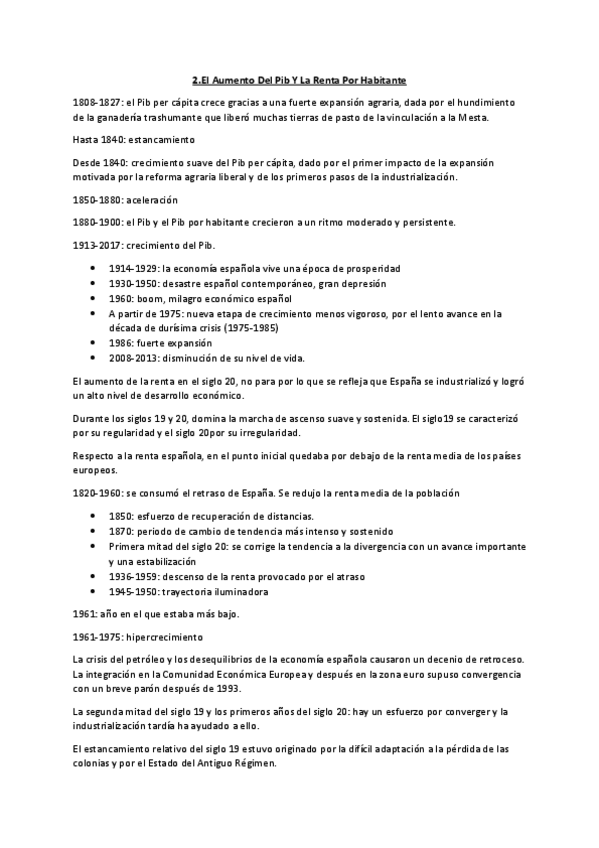 2.El Aumento Del Pib Y La Renta Por Habitante

1808-1827: el Pib per cápita crece gracias a una fuerte expansión agraria, dada por el hundimiento de la ganadería trashumante que liberó muchas tierras de pasto de la vinculación a la Mesta.

Hasta 1840: estancamiento

Desde 1840: crecimiento suave del Pib per cápita, dado por el primer impacto de la expansión motivada por la reforma agraria liberal y de los primeros pasos de la industrialización.

1850-1880: aceleración

1880-1900: el Pib y el Pib por habitante crecieron a un ritmo moderado y persistente.

1913-2017: crecimiento del Pib.

- 1914-1929: la economía española vive una época de prosperidad
- 1930-1950: desastre español contemporáneo, gran depresión
- 1960: boom, milagro económico español
- A partir de 1975: nueva etapa de crecimiento menos vigoroso, por el lento avance en la década de durísima crisis (1975-1985)
- 1986: fuerte expansión
- 2008-2013: disminución de su nivel de vida.

El aumento de la renta en el siglo 20, no para por lo que se refleja que España se industrializó y logró un alto nivel de desarrollo económico.

Durante los siglos 19 y 20, domina la marcha de ascenso suave y sostenida. El siglo19 se caracterizó por su regularidad y el siglo 20por su irregularidad.

Respecto a la renta española, en el punto inicial quedaba por debajo de la renta media de los países europeos.

1820-1960: se consumó el retraso de España. Se redujo la renta media de la población

- 1850: esfuerzo de recuperación de distancias.
- 1870: periodo de cambio de tendencia más intenso y sostenido
- Primera mitad del siglo 20: se corrige la tendencia a la divergencia con un avance importante y una estabilización
- 1936-1959: descenso de la renta provocado por el atraso
- 1945-1950: trayectoria iluminadora

1961: año en el que estaba más bajo.

1961-1975: hipercrecimiento

La crisis del petróleo y los desequilibrios de la economía española causaron un decenio de retroceso. La integración en la Comunidad Económica Europea y después en la zona euro supuso convergencia con un breve parón después de 1993.

La segunda mitad del siglo 19 y los primeros años del siglo 20: hay un esfuerzo por converger y la industrialización tardía ha ayudado a ello.

El estancamiento relativo del siglo 19 estuvo originado por la difícil adaptación a la pérdida de las colonias y por el Estado del Antiguo Régimen.